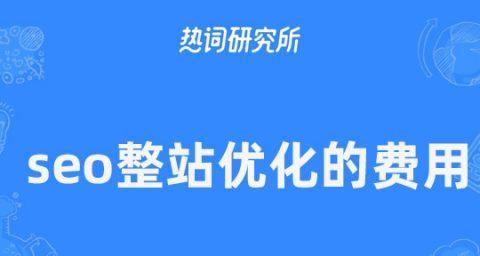 热词研究所

seo整站优化的费用